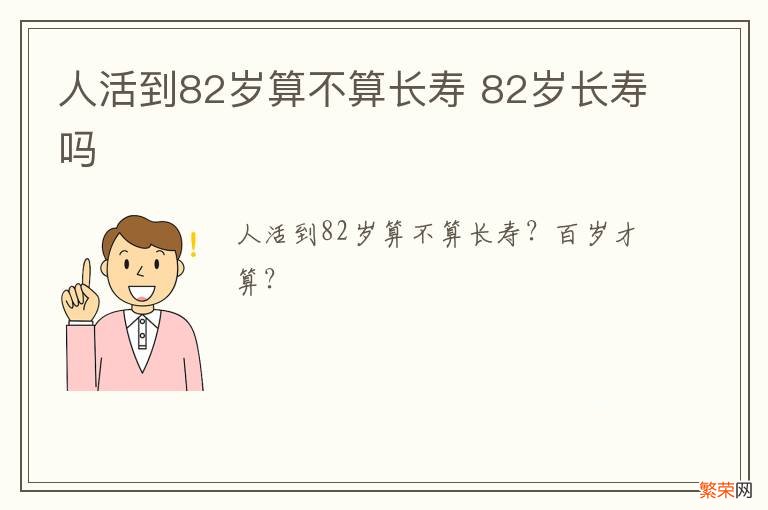 人活到82岁算不算长寿 82岁长寿吗

人活到82岁算不算长寿？百岁才算？

繁荣网